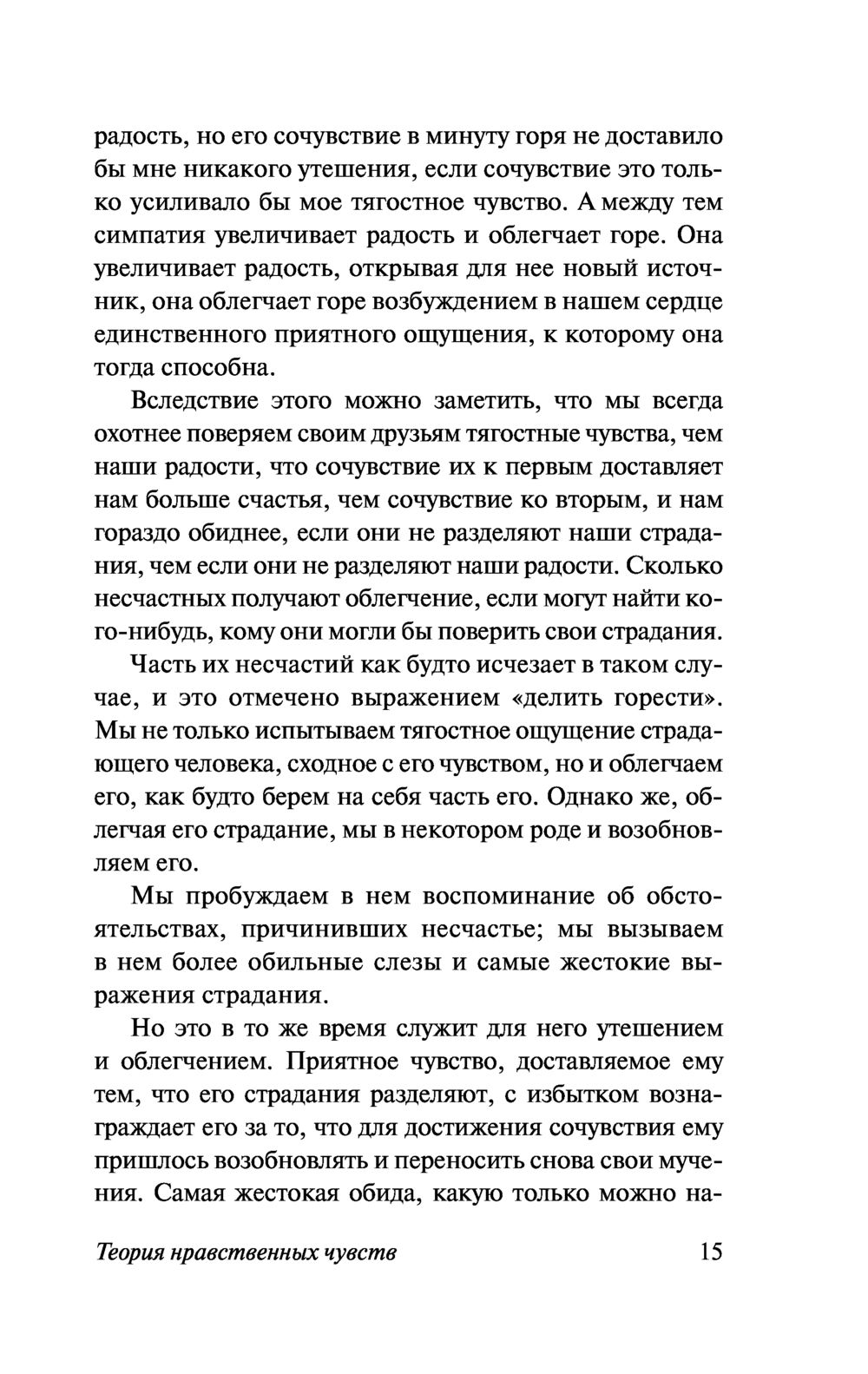 радость, но его сочувствие в минуту горя не доставило бы мне никакого утешения, если сочувствие это только усиливало бы мое тягостное чувство. А между тем симпатия увеличивает радость и облегчает горе. Она увеличивает радость, открывая для нее новый источник, она облегчает горе возбуждением в нашем сердце единственного приятного ощущения, к которому она тогда способна.

Вследствие этого можно заметить, что мы всегда охотнее поверяем своим друзьям тягостные чувства, чем наши радости, что сочувствие их к первым доставляет нам больше счастья, чем сочувствие ко вторым, и нам гораздо обиднее, если они не разделяют наши страдания, чем если они не разделяют наши радости. Сколько несчастных получают облегчение, если могут найти кого-нибудь, кому они могли бы поверить свои страдания.

Часть их несчастий как будто исчезает в таком случае, и это отмечено выражением «делить горести». Мы не только испытываем тягостное ощущение страдающего человека, сходное с его чувством, но и облегчаем его, как будто берем на себя часть его. Однако же, облегчая его страдание, мы в некотором роде и возобновляем его.

Мы пробуждаем в нем воспоминание об обстоятельствах, причинивших несчастье; мы вызываем в нем более обильные слезы и самые жестокие выражения страдания.

Но это в то же время служит для него утешением и облегчением. Приятное чувство, доставляемое ему тем, что его страдания разделяют, с избытком вознаграждает его за то, что для достижения сочувствия ему пришлось возобновлять и переносить снова свои мучения. Самая жестокая обида, какую только можно на-

Теория нравственных чувств 15